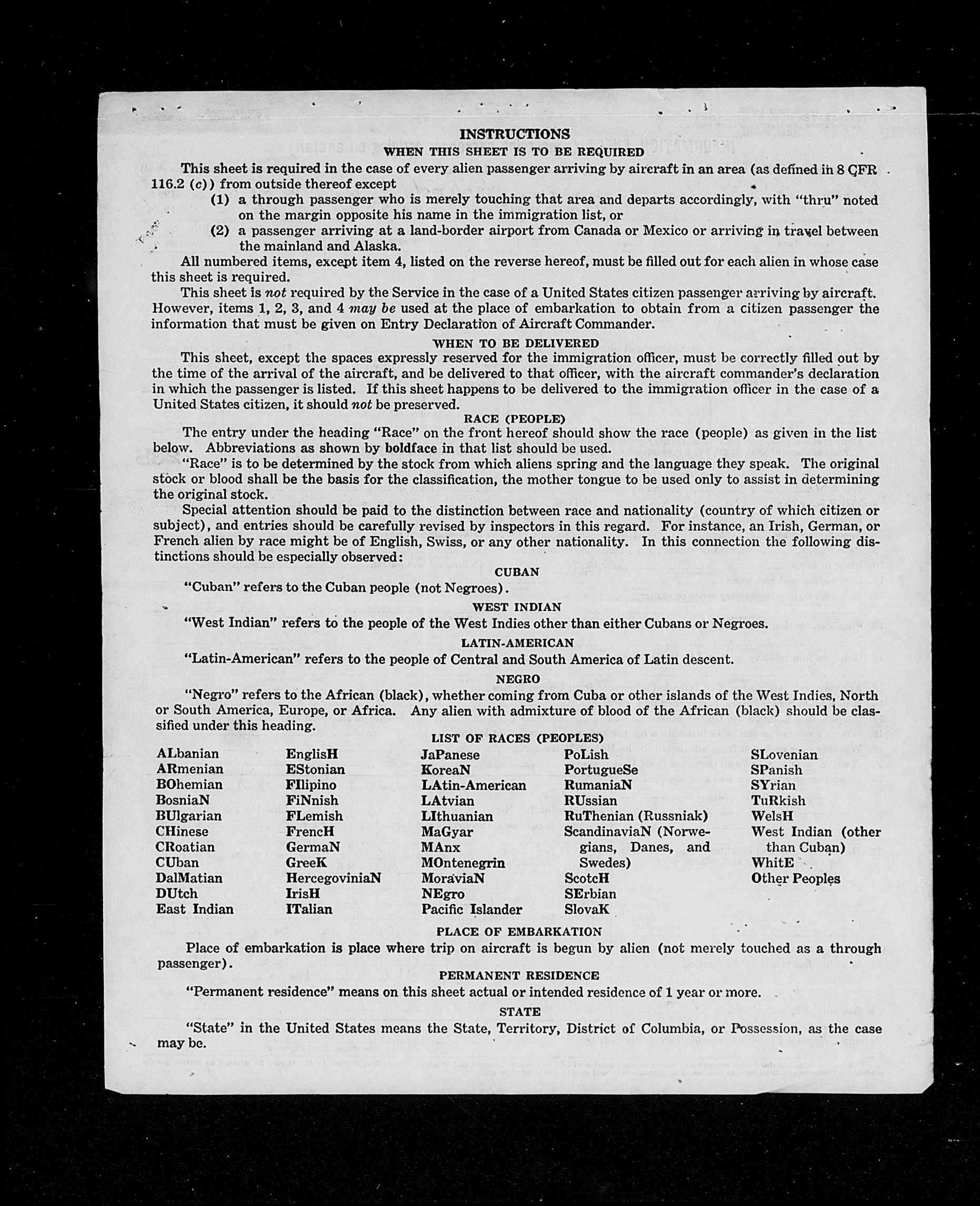 INSTRUCTIONS

WHEN THIS SHEET IS TO BE REQUIRED

This sheet is required in the case of every alien passenger arriving by aircraft in an area (as defined in 8 CFR 116.2 (c)) from outside thereof except

(1) a through passenger who is merely touching that area and departs accordingly, with "thru" noted on the margin opposite his name in the immigration list, or

(2) a passenger arriving at a land-border airport from Canada or Mexico or arriving in travel between the mainland and Alaska.

All numbered items, except item 4, listed on the reverse hereof, must be filled out for each alien in whose case this sheet is required.

This sheet is not required by the Service in the case of a United States citizen passenger arriving by aircraft. However, items 1, 2, 3, and 4 may be used at the place of embarkation to obtain from a citizen passenger the information that must be given on Entry Declaration of Aircraft Commander.

WHEN TO BE DELIVERED

This sheet, except the spaces expressly reserved for the immigration officer, must be correctly filled out by the time of the arrival of the aircraft, and be delivered to that officer, with the aircraft commander's declaration in which the passenger is listed. If this sheet happens to be delivered to the immigration officer in the case of a United States citizen, it should not be preserved.

RACE (PEOPLE)

The entry under the heading "Race" on the front hereof should show the race (people) as given in the list below. Abbreviations as shown by boldface in that list should be used.

"Race" is to be determined by the stock from which aliens spring and the language they speak. The original stock or blood shall be the basis for the classification, the mother tongue to be used only to assist in determining the original stock.

Special attention should be paid to the distinction between race and nationality (country of which citizen or subject), and entries should be carefully revised by inspectors in this regard. For instance, an Irish, German, or French alien by race might be of English, Swiss, or any other nationality. In this connection the following distinctions should be especially observed:

CUBAN

"Cuban" refers to the Cuban people (not Negroes).

WEST INDIAN

"West Indian" refers to the people of the West Indies other than either Cubans or Negroes.

LATIN-AMERICAN

"Latin-American" refers to the people of Central and South America of Latin descent.

NEGRO

"Negro" refers to the African (black), whether coming from Cuba or other islands of the West Indies, North or South America, Europe, or Africa. Any alien with admixture of blood of the African (black) should be classified under this heading.

LIST OF RACES (PEOPLES)

ALbanian
ARmenian
BOhemian
BosniaN
BUlgarian
CHinese
CRoatian
CUban
DalMatian
DUtch
East Indian

EnglisH
EStonian
FIlipino
FiNnish
FLemish
FrencH
GermaN
GreeK
HercegoviniaN
IrisH
ITalian

JaPanese
KoreaN
LAtin-American
LAtvian
LIthuanian
MaGyar
MAnx
MOntenegrin
MoraviaN
NEgro
Pacific Islander

PoLish
PortugueSe
RumaniaN
RUssian
RuThenian (Russniak)
ScandinaviaN (Norwegians, Danes, and Swedes)
ScotcH
SErbian
SlovaK

SLovenian
SPanish
SYrian
TuRkish
WelsH
West Indian (other than Cuban)
WhitE
Other Peoples

PLACE OF EMBARKATION

Place of embarkation is place where trip on aircraft is begun by alien (not merely touched as a through passenger).

PERMANENT RESIDENCE

"Permanent residence" means on this sheet actual or intended residence of 1 year or more.

STATE

"State" in the United States means the State, Territory, District of Columbia, or Possession, as the case may be.